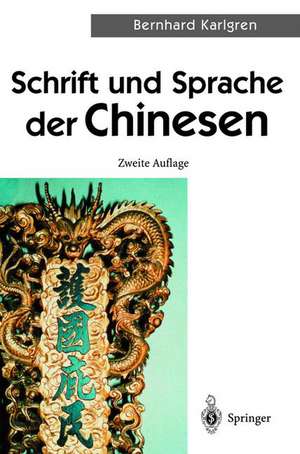 Bernhard Karlgren

Schrift und Sprache der Chinesen

Zweite Auflage

護國庇民

Springer